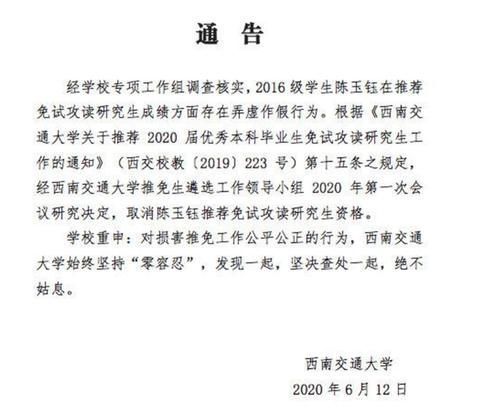 通　告

经学校专项工作组调查核实，2016 级学生陈玉钰在推荐免试攻读研究生成绩方面存在弄虚作假行为。根据《西南交通大学关于推荐 2020 届优秀本科毕业生免试攻读研究生工作的通知》（西交校教〔2019〕223 号）第十五条之规定，经西南交通大学推免生遴选工作领导小组 2020 年第一次会议研究决定，取消陈玉钰推荐免试攻读研究生资格。

学校重申：对损害推免工作公平公正的行为，西南交通大学始终坚持“零容忍”，发现一起，坚决查处一起，绝不姑息。

西南交通大学
2020 年 6 月 12 日